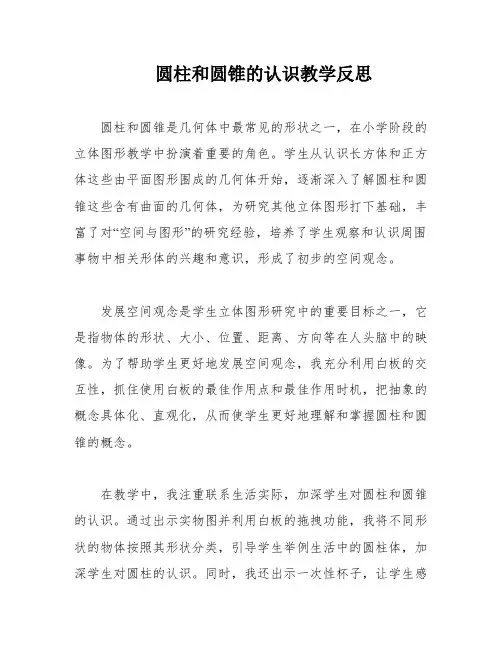 圆柱和圆锥的认识教学反思

圆柱和圆锥是几何体中最常见的形状之一，在小学阶段的立体图形教学中扮演着重要的角色。学生从认识长方体和正方体这些由平面图形围成的几何体开始，逐渐深入了解圆柱和圆锥这些含有曲面的几何体，为研究其他立体图形打下基础，丰富了对“空间与图形”的研究经验，培养了学生观察和认识周围事物中相关形体的兴趣和意识，形成了初步的空间观念。

发展空间观念是学生立体图形研究中的重要目标之一，它是指物体的形状、大小、位置、距离、方向等在人头脑中的映像。为了帮助学生更好地发展空间观念，我充分利用白板的交互性，抓住使用白板的最佳作用点和最佳作用时机，把抽象的概念具体化、直观化，从而使学生更好地理解和掌握圆柱和圆锥的概念。

在教学中，我注重联系生活实际，加深学生对圆柱和圆锥的认识。通过出示实物图并利用白板的拖拽功能，我将不同形状的物体按照其形状分类，引导学生举例生活中的圆柱体，加深学生对圆柱的认识。同时，我还出示一次性杯子，让学生感